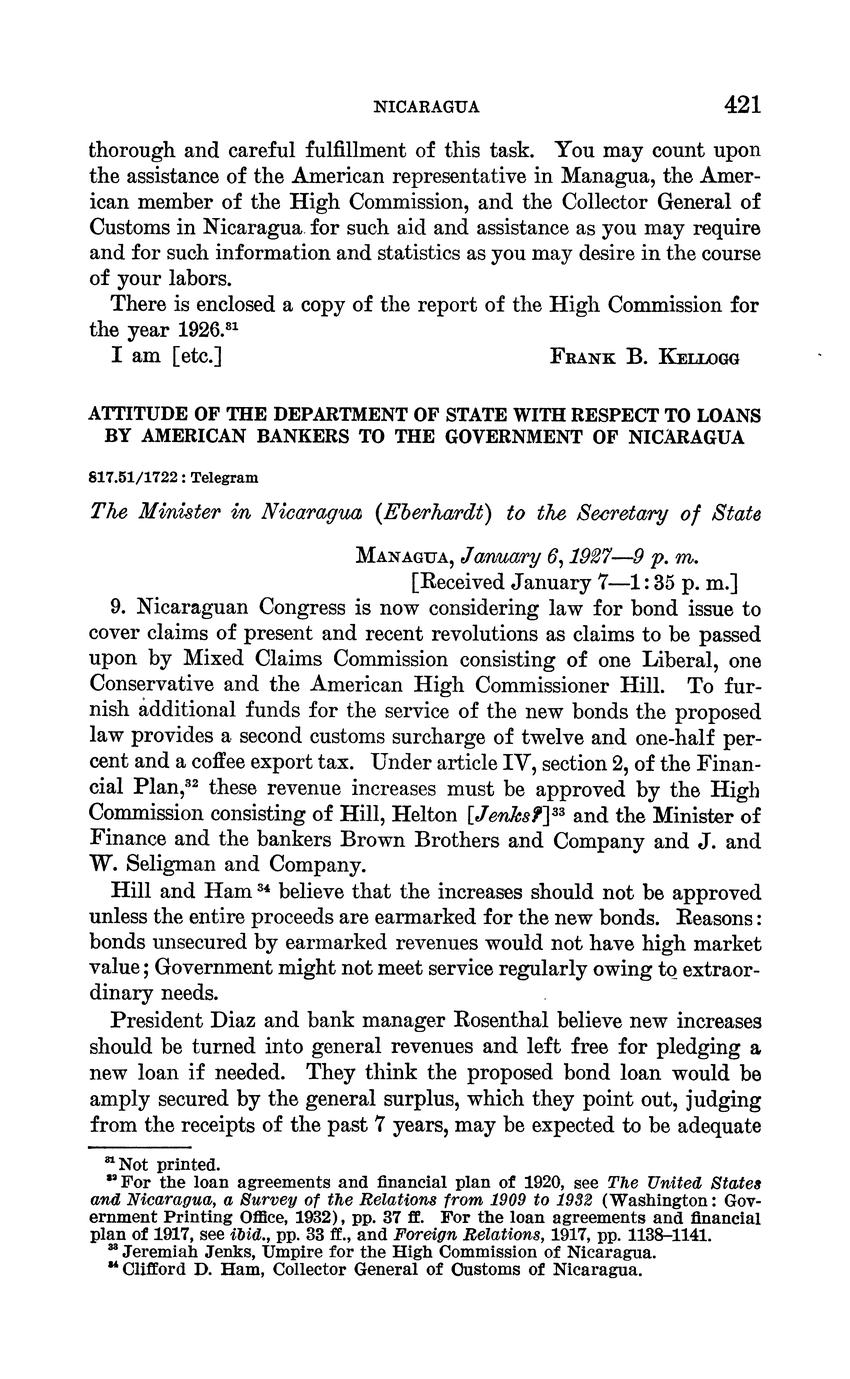 NICARAGUA 421

thorough and careful fulfillment of this task. You may count upon the assistance of the American representative in Managua, the American member of the High Commission, and the Collector General of Customs in Nicaragua for such aid and assistance as you may require and for such information and statistics as you may desire in the course of your labors.

There is enclosed a copy of the report of the High Commission for the year 1926.$^{31}$

I am [etc.] FRANK B. KELLOGG

ATTITUDE OF THE DEPARTMENT OF STATE WITH RESPECT TO LOANS BY AMERICAN BANKERS TO THE GOVERNMENT OF NICARAGUA

817.51/1722: Telegram

The Minister in Nicaragua (Eberhardt) to the Secretary of State

MANAGUA, January 6, 1927—9 p. m.
[Received January 7—1:35 p. m.]

9. Nicaraguan Congress is now considering law for bond issue to cover claims of present and recent revolutions as claims to be passed upon by Mixed Claims Commission consisting of one Liberal, one Conservative and the American High Commissioner Hill. To furnish additional funds for the service of the new bonds the proposed law provides a second customs surcharge of twelve and one-half percent and a coffee export tax. Under article IV, section 2, of the Financial Plan,$^{32}$ these revenue increases must be approved by the High Commission consisting of Hill, Helton [Jenks?]$^{33}$ and the Minister of Finance and the bankers Brown Brothers and Company and J. and W. Seligman and Company.

Hill and Ham$^{34}$ believe that the increases should not be approved unless the entire proceeds are earmarked for the new bonds. Reasons: bonds unsecured by earmarked revenues would not have high market value; Government might not meet service regularly owing to extraordinary needs.

President Diaz and bank manager Rosenthal believe new increases should be turned into general revenues and left free for pledging a new loan if needed. They think the proposed bond loan would be amply secured by the general surplus, which they point out, judging from the receipts of the past 7 years, may be expected to be adequate

$^{31}$ Not printed.
$^{32}$ For the loan agreements and financial plan of 1920, see The United States and Nicaragua, a Survey of the Relations from 1909 to 1932 (Washington: Government Printing Office, 1932), pp. 37 ff. For the loan agreements and financial plan of 1917, see ibid., pp. 33 ff., and Foreign Relations, 1917, pp. 1138–1141.
$^{33}$ Jeremiah Jenks, Umpire for the High Commission of Nicaragua.
$^{34}$ Clifford D. Ham, Collector General of Customs of Nicaragua.